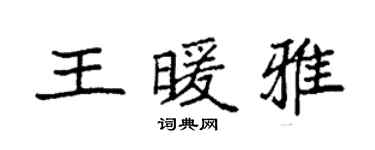 王暖雅

词典网